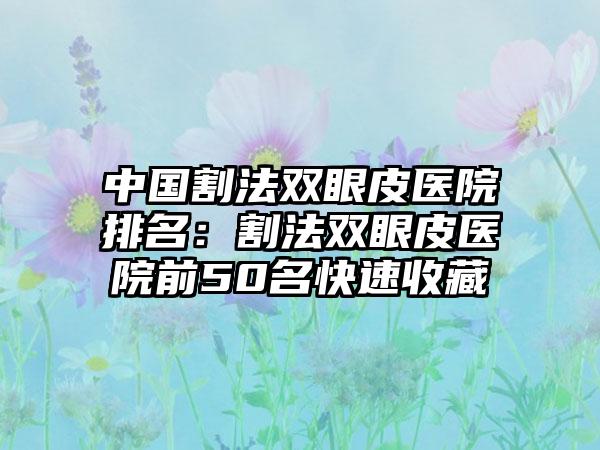 中国割法双眼皮医院排名：割法双眼皮医院前50名快速收藏